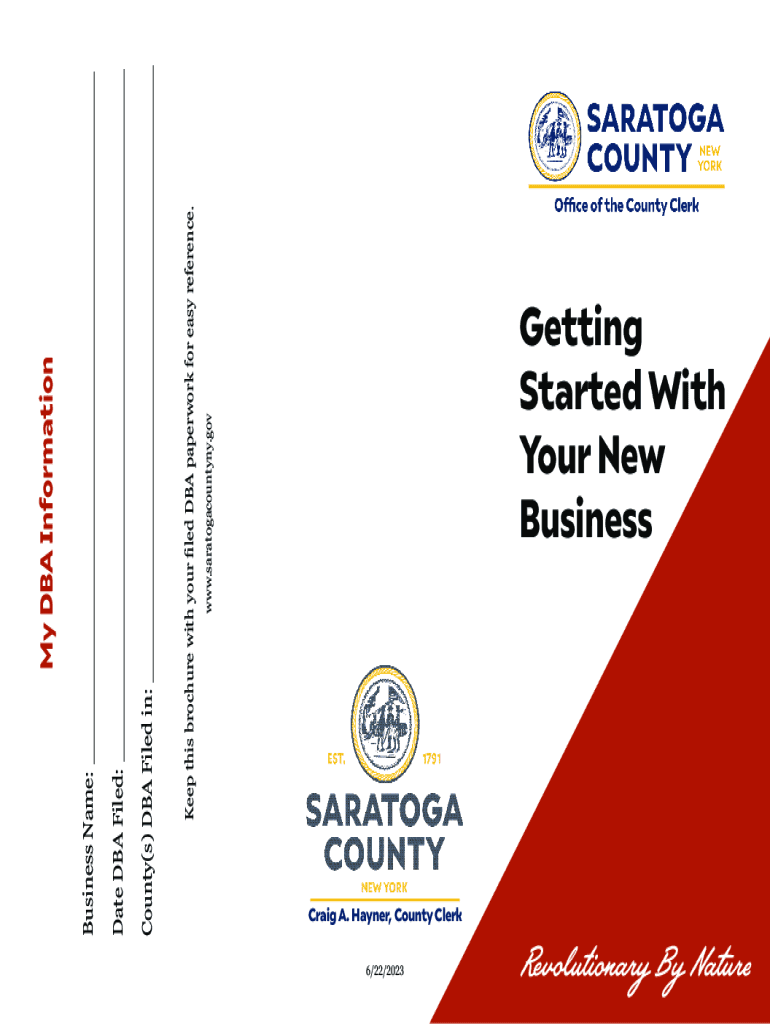 My DBA Information

Business Name: ___________

Date DBA Filed: ___________

County(s) DBA Filed in: ___________

Keep this brochure with your filed DBA paperwork for easy reference.

www.saratogacountyny.gov

EST. 1791

SARATOGA COUNTY

NEW YORK

Craig A. Hayner, County Clerk

6/22/2023

SARATOGA COUNTY NEW YORK

Office of the County Clerk

Getting Started With Your New Business

Revolutionary By Nature